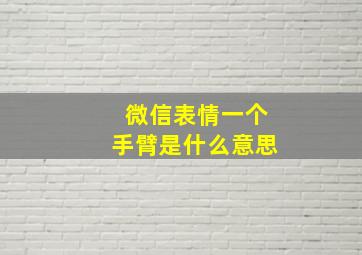 微信表情一个
手臂是什么意思